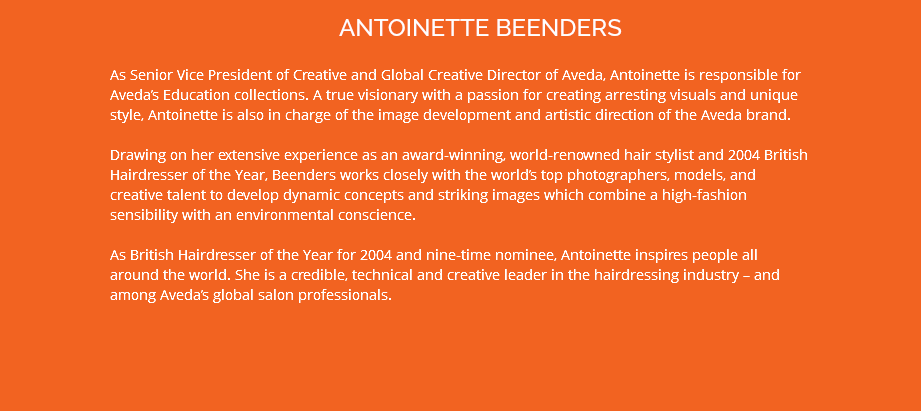 ANTOINETTE BEENDERS

As Senior Vice President of Creative and Global Creative Director of Aveda, Antoinette is responsible for Aveda's Education collections. A true visionary with a passion for creating arresting visuals and unique style, Antoinette is also in charge of the image development and artistic direction of the Aveda brand.

Drawing on her extensive experience as an award-winning, world-renowned hair stylist and 2004 British Hairdresser of the Year, Beenders works closely with the world's top photographers, models, and creative talent to develop dynamic concepts and striking images which combine a high-fashion sensibility with an environmental conscience.

As British Hairdresser of the Year for 2004 and nine-time nominee, Antoinette inspires people all around the world. She is a credible, technical and creative leader in the hairdressing industry – and among Aveda's global salon professionals.